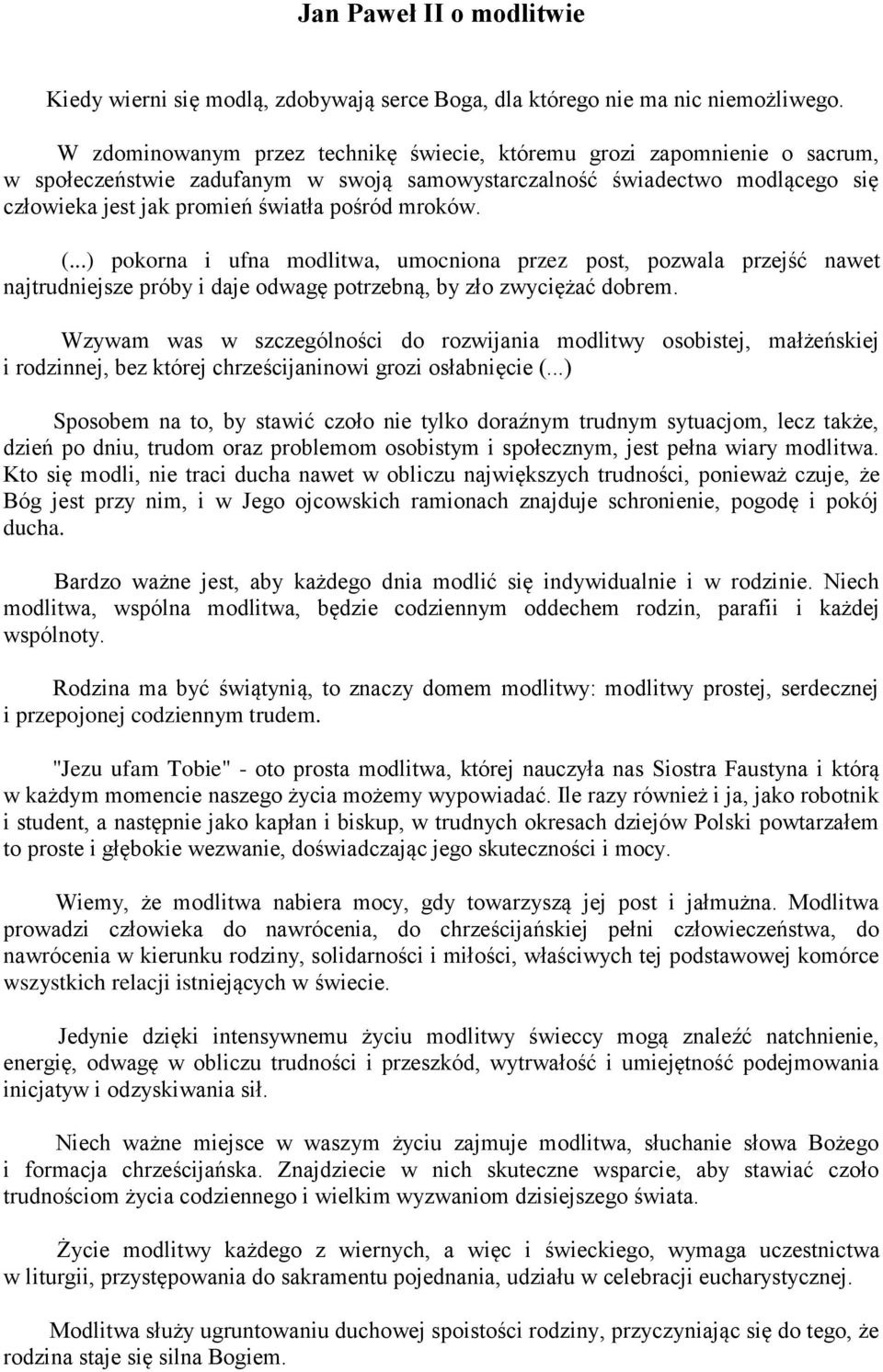 Jan Paweł II o modlitwie

Kiedy wierni się modlą, zdobywają serce Boga, dla którego nie ma nic niemożliwego.

W zdominowanym przez technikę świecie, któremu grozi zapomnienie o sacrum, w społeczeństwie zadufanym w swoją samowystarczalność świadectwo modlącego się człowieka jest jak promień światła pośród mroków.

(...) pokorna i ufna modlitwa, umocniona przez post, pozwala przejść nawet najtrudniejsze próby i daje odwagę potrzebną, by zło zwyciężać dobrem.

Wzywam was w szczególności do rozwijania modlitwy osobistej, małżeńskiej i rodzinnej, bez której chrześcijaninowi grozi osłabnięcie (...)

Sposobem na to, by stawić czoło nie tylko doraźnym trudnym sytuacjom, lecz także, dzień po dniu, trudom oraz problemom osobistym i społecznym, jest pełna wiary modlitwa. Kto się modli, nie traci ducha nawet w obliczu największych trudności, ponieważ czuje, że Bóg jest przy nim, i w Jego ojcowskich ramionach znajduje schronienie, pogodę i pokój ducha.

Bardzo ważne jest, aby każdego dnia modlić się indywidualnie i w rodzinie. Niech modlitwa, wspólna modlitwa, będzie codziennym oddechem rodzin, parafii i każdej wspólnoty.

Rodzina ma być świątynią, to znaczy domem modlitwy: modlitwy prostej, serdecznej i przepojonej codziennym trudem.

"Jezu ufam Tobie" - oto prosta modlitwa, której nauczyła nas Siostra Faustyna i którą w każdym momencie naszego życia możemy wypowiadać. Ile razy również i ja, jako robotnik i student, a następnie jako kapłan i biskup, w trudnych okresach dziejów Polski powtarzałem to proste i głębokie wezwanie, doświadczając jego skuteczności i mocy.

Wiemy, że modlitwa nabiera mocy, gdy towarzyszą jej post i jałmużna. Modlitwa prowadzi człowieka do nawrócenia, do chrześcijańskiej pełni człowieczeństwa, do nawrócenia w kierunku rodziny, solidarności i miłości, właściwych tej podstawowej komórce wszystkich relacji istniejących w świecie.

Jedynie dzięki intensywnemu życiu modlitwy świeccy mogą znaleźć natchnienie, energię, odwagę w obliczu trudności i przeszkód, wytrwałość i umiejętność podejmowania inicjatyw i odzyskiwania sił.

Niech ważne miejsce w waszym życiu zajmuje modlitwa, słuchanie słowa Bożego i formacja chrześcijańska. Znajdziecie w nich skuteczne wsparcie, aby stawiać czoło trudnościom życia codziennego i wielkim wyzwaniom dzisiejszego świata.

Życie modlitwy każdego z wiernych, a więc i świeckiego, wymaga uczestnictwa w liturgii, przystępowania do sakramentu pojednania, udziału w celebracji eucharystycznej.

Modlitwa służy ugruntowaniu duchowej spoistości rodziny, przyczyniając się do tego, że rodzina staje się silna Bogiem.